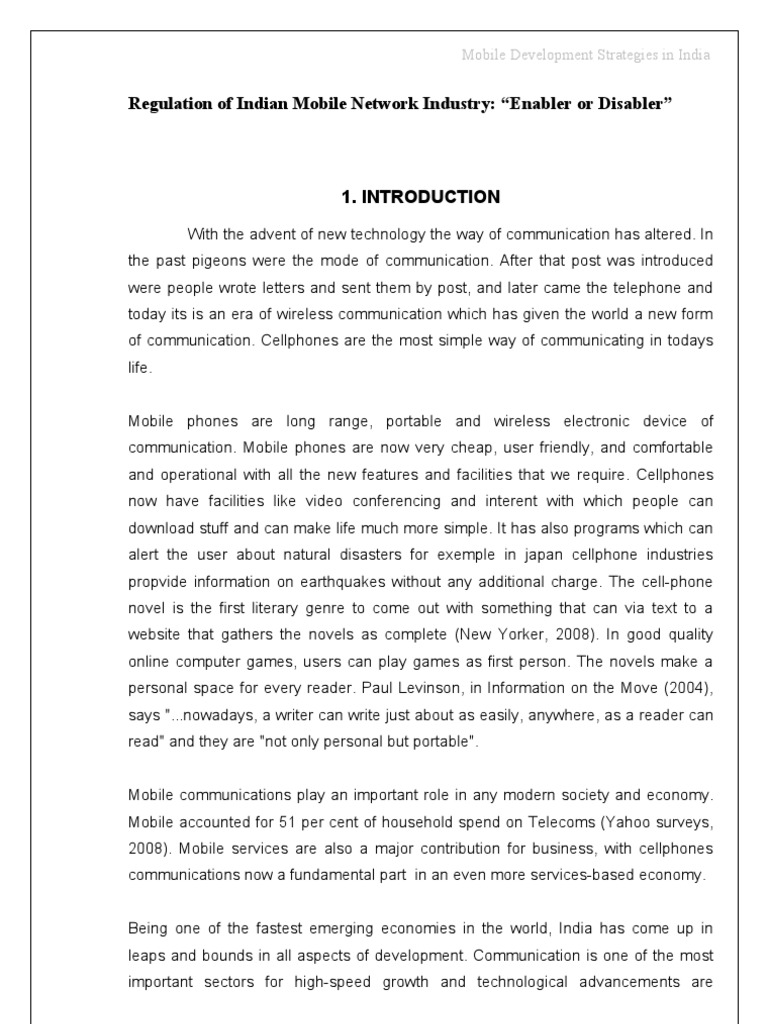 Mobile Development Strategies in India

Regulation of Indian Mobile Network Industry: “Enabler or Disabler”

1. INTRODUCTION

With the advent of new technology the way of communication has altered. In the past pigeons were the mode of communication. After that post was introduced were people wrote letters and sent them by post, and later came the telephone and today its is an era of wireless communication which has given the world a new form of communication. Cellphones are the most simple way of communicating in todays life.

Mobile phones are long range, portable and wireless electronic device of communication. Mobile phones are now very cheap, user friendly, and comfortable and operational with all the new features and facilities that we require. Cellphones now have facilities like video conferencing and interent with which people can download stuff and can make life much more simple. It has also programs which can alert the user about natural disasters for exemple in japan cellphone industries propvide information on earthquakes without any additional charge. The cell-phone novel is the first literary genre to come out with something that can via text to a website that gathers the novels as complete (New Yorker, 2008). In good quality online computer games, users can play games as first person. The novels make a personal space for every reader. Paul Levinson, in Information on the Move (2004), says "...nowadays, a writer can write just about as easily, anywhere, as a reader can read" and they are "not only personal but portable".

Mobile communications play an important role in any modern society and economy. Mobile accounted for 51 per cent of household spend on Telecoms (Yahoo surveys, 2008). Mobile services are also a major contribution for business, with cellphones communications now a fundamental part in an even more services-based economy.

Being one of the fastest emerging economies in the world, India has come up in leaps and bounds in all aspects of development. Communication is one of the most important sectors for high-speed growth and technological advancements are